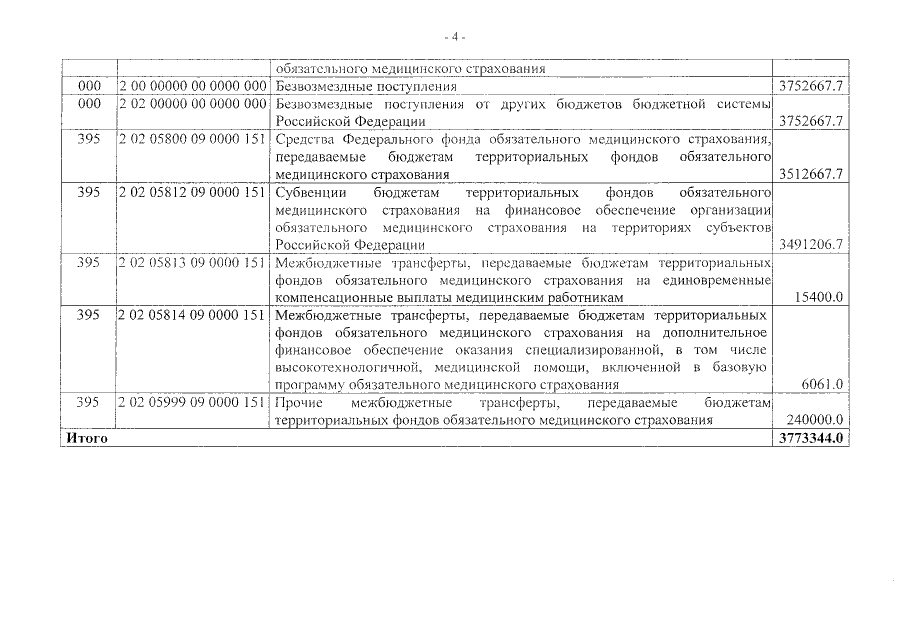 - 4 -

| | | обязательного медицинского страхования | |
|---|---|---|---|
| 000 | 2 00 00000 00 0000 000 | Безвозмездные поступления | 3752667.7 |
| 000 | 2 02 00000 00 0000 000 | Безвозмездные поступления от других бюджетов бюджетной системы Российской Федерации | 3752667.7 |
| 395 | 2 02 05800 09 0000 151 | Средства Федерального фонда обязательного медицинского страхования, передаваемые бюджетам территориальных фондов обязательного медицинского страхования | 3512667.7 |
| 395 | 2 02 05812 09 0000 151 | Субвенции бюджетам территориальных фондов обязательного медицинского страхования на финансовое обеспечение организации обязательного медицинского страхования на территориях субъектов Российской Федерации | 3491206.7 |
| 395 | 2 02 05813 09 0000 151 | Межбюджетные трансферты, передаваемые бюджетам территориальных фондов обязательного медицинского страхования на единовременные компенсационные выплаты медицинским работникам | 15400.0 |
| 395 | 2 02 05814 09 0000 151 | Межбюджетные трансферты, передаваемые бюджетам территориальных фондов обязательного медицинского страхования на дополнительное финансовое обеспечение оказания специализированной, в том числе высокотехнологичной, медицинской помощи, включенной в базовую программу обязательного медицинского страхования | 6061.0 |
| 395 | 2 02 05999 09 0000 151 | Прочие межбюджетные трансферты, передаваемые бюджетам территориальных фондов обязательного медицинского страхования | 240000.0 |
| **Итого** | | | **3773344.0** |